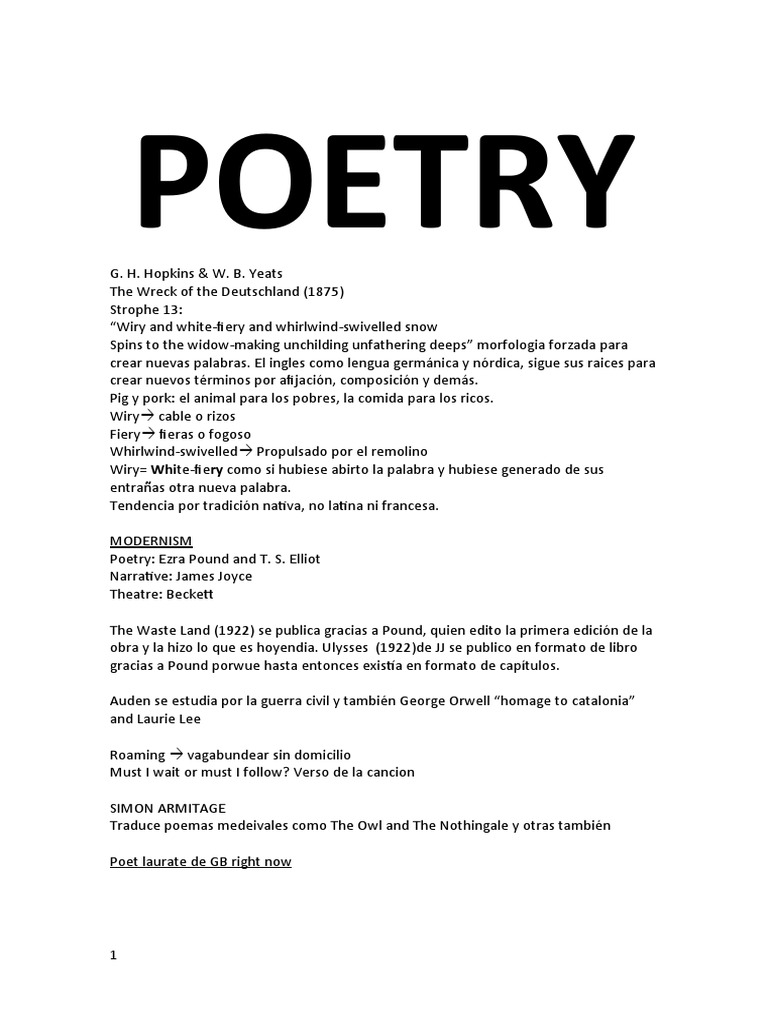 POETRY

G. H. Hopkins & W. B. Yeats
The Wreck of the Deutschland (1875)
Strophe 13:
“Wiry and white-fiery and whirlwind-swivelled snow
Spins to the widow-making unchilding unfathering deeps” morfologia forzada para crear nuevas palabras. El ingles como lengua germánica y nórdica, sigue sus raices para crear nuevos términos por afijación, composición y demás.
Pig y pork: el animal para los pobres, la comida para los ricos.
Wiry→ cable o rizos
Fiery→ fieras o fogoso
Whirlwind-swivelled→ Propulsado por el remolino
Wiry= White-fiery como si hubiese abirto la palabra y hubiese generado de sus entrañas otra nueva palabra.
Tendencia por tradición nativa, no latina ni francesa.

MODERNISM
Poetry: Ezra Pound and T. S. Elliot
Narrative: James Joyce
Theatre: Beckett

The Waste Land (1922) se publica gracias a Pound, quien edito la primera edición de la obra y la hizo lo que es hoyendia. Ulysses (1922)de JJ se publico en formato de libro gracias a Pound porwue hasta entonces existía en formato de capítulos.

Auden se estudia por la guerra civil y también George Orwell “homage to catalonia” and Laurie Lee

Roaming → vagabundear sin domicilio
Must I wait or must I follow? Verso de la cancion

SIMON ARMITAGE
Traduce poemas medeivales como The Owl and The Nothingale y otras también

Poet laurate de GB right now

1